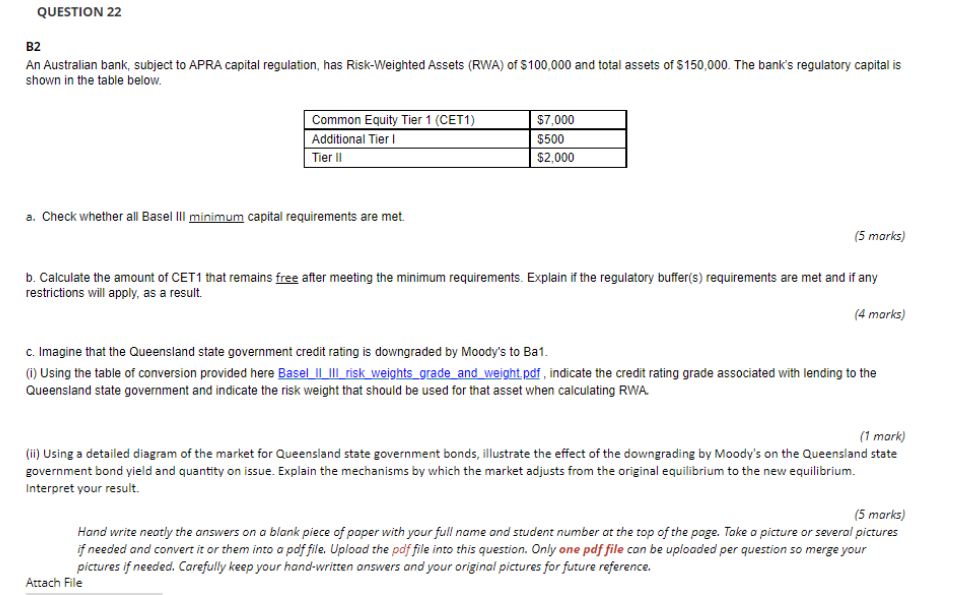 QUESTION 22

B2

An Australian bank, subject to APRA capital regulation, has Risk-Weighted Assets (RWA) of $100,000 and total assets of $150,000. The bank's regulatory capital is shown in the table below.

| Common Equity Tier 1 (CET1) | $7,000 |
|---|---|
| Additional Tier I | $500 |
| Tier II | $2,000 |

a. Check whether all Basel III minimum capital requirements are met.

(5 marks)

b. Calculate the amount of CET1 that remains free after meeting the minimum requirements. Explain if the regulatory buffer(s) requirements are met and if any restrictions will apply, as a result.

(4 marks)

c. Imagine that the Queensland state government credit rating is downgraded by Moody's to Ba1.

(i) Using the table of conversion provided here Basel_II_III_risk_weights_grade_and_weight.pdf , indicate the credit rating grade associated with lending to the Queensland state government and indicate the risk weight that should be used for that asset when calculating RWA.

(1 mark)

(ii) Using a detailed diagram of the market for Queensland state government bonds, illustrate the effect of the downgrading by Moody's on the Queensland state government bond yield and quantity on issue. Explain the mechanisms by which the market adjusts from the original equilibrium to the new equilibrium. Interpret your result.

(5 marks)

Hand write neatly the answers on a blank piece of paper with your full name and student number at the top of the page. Take a picture or several pictures if needed and convert it or them into a pdf file. Upload the pdf file into this question. Only one pdf file can be uploaded per question so merge your pictures if needed. Carefully keep your hand-written answers and your original pictures for future reference.

Attach File